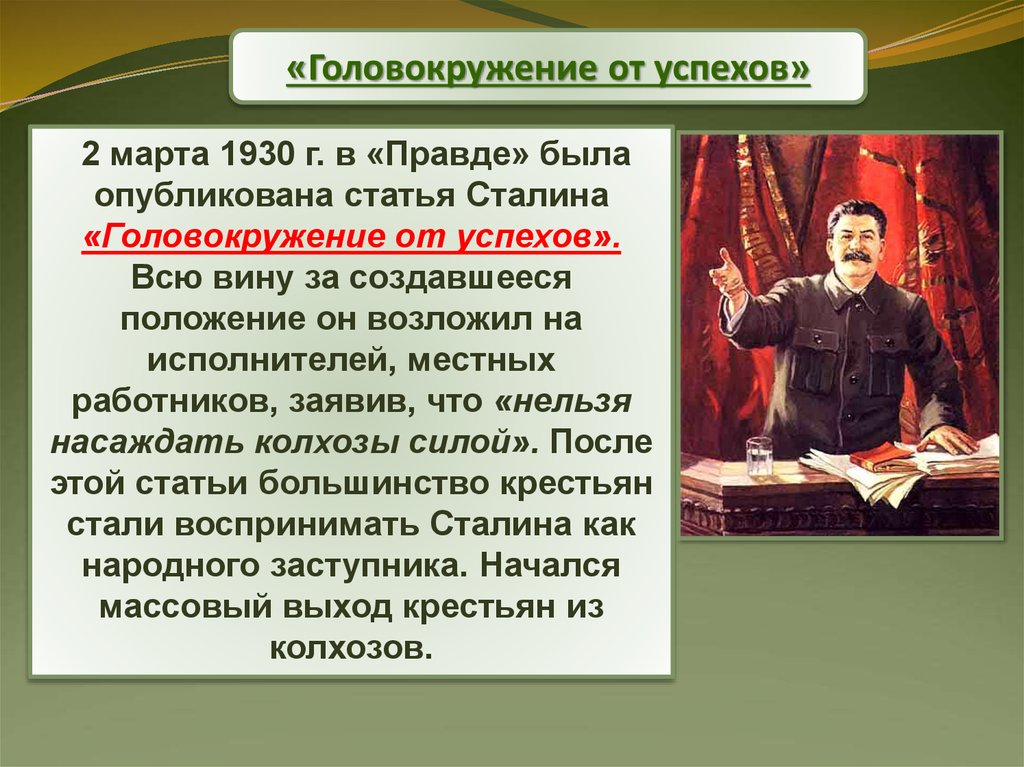 «Головокружение от успехов»

2 марта 1930 г. в «Правде» была опубликована статья Сталина «Головокружение от успехов». Всю вину за создавшееся положение он возложил на исполнителей, местных работников, заявив, что «нельзя насаждать колхозы силой». После этой статьи большинство крестьян стали воспринимать Сталина как народного заступника. Начался массовый выход крестьян из колхозов.